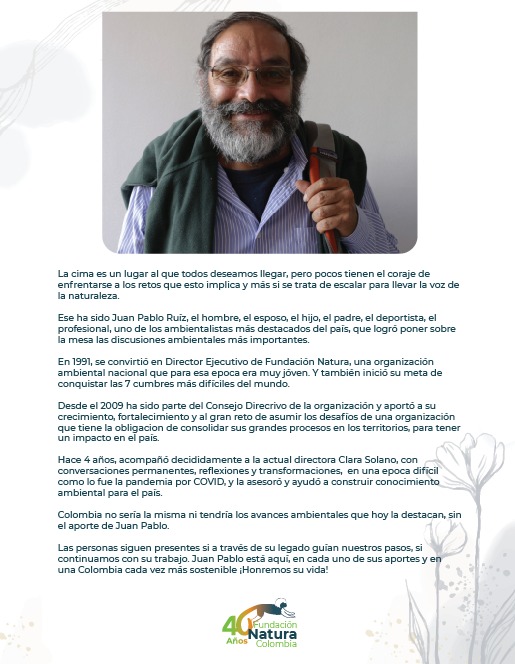 La cima es un lugar al que todos deseamos llegar, pero pocos tienen el coraje de enfrentarse a los retos que esto implica y más si se trata de escalar para llevar la voz de la naturaleza.

Ese ha sido Juan Pablo Ruíz, el hombre, el esposo, el hijo, el padre, el deportista, el profesional, uno de los ambientalistas más destacados del país, que logró poner sobre la mesa las discusiones ambientales más importantes.

En 1991, se convirtió en Director Ejecutivo de Fundación Natura, una organización ambiental nacional que para esa epoca era muy jóven. Y también inició su meta de conquistar las 7 cumbres más difíciles del mundo.

Desde el 2009 ha sido parte del Consejo Direcrivo de la organización y aportó a su crecimiento, fortalecimiento y al gran reto de asumir los desafíos de una organización que tiene la obligacion de consolidar sus grandes procesos en los territorios, para tener un impacto en el país.

Hace 4 años, acompañó decididamente a la actual directora Clara Solano, con conversaciones permanentes, reflexiones y transformaciones, en una epoca difícil como lo fue la pandemia por COVID, y la asesoró y ayudó a construir conocimiento ambiental para el país.

Colombia no sería la misma ni tendría los avances ambientales que hoy la destacan, sin el aporte de Juan Pablo.

Las personas siguen presentes si a través de su legado guían nuestros pasos, si continuamos con su trabajo. Juan Pablo está aquí, en cada uno de sus aportes y en una Colombia cada vez más sostenible ¡Honremos su vida!

40 Años Fundación Natura Colombia